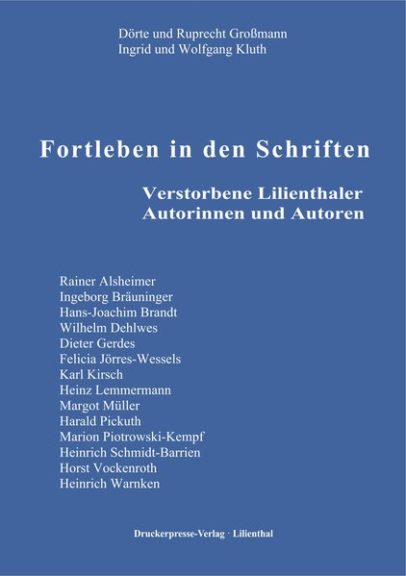 Dörte und Ruprecht Großmann
Ingrid und Wolfgang Kluth

Fortleben in den Schriften

Verstorbene Lilienthaler
Autorinnen und Autoren

Rainer Alsheimer
Ingeborg Bräuninger
Hans-Joachim Brandt
Wilhelm Dehlwes
Dieter Gerdes
Felicia Jörres-Wessels
Karl Kirsch
Heinz Lemmermann
Margot Müller
Harald Pickuth
Marion Piotrowski-Kempf
Heinrich Schmidt-Barrien
Horst Vockenroth
Heinrich Warnken

Druckerpresse-Verlag · Lilienthal